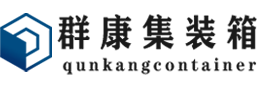 群康集装箱
qunkangcontainer